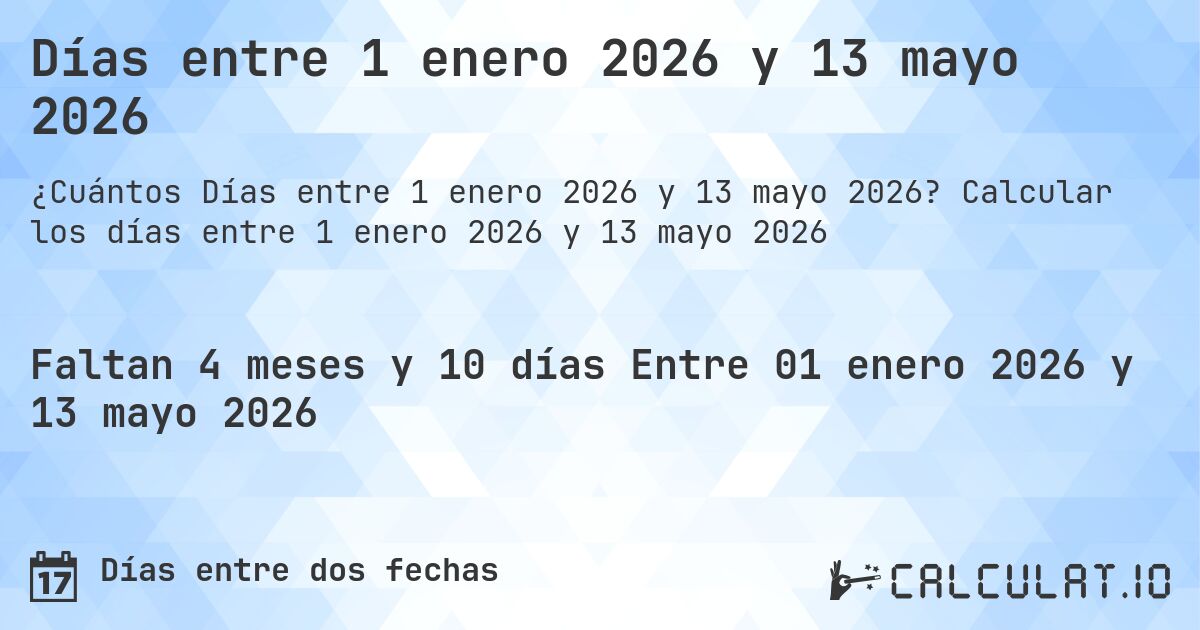 Días entre 1 enero 2026 y 13 mayo 2026

¿Cuántos Días entre 1 enero 2026 y 13 mayo 2026? Calcular los días entre 1 enero 2026 y 13 mayo 2026

Faltan 4 meses y 10 días Entre 01 enero 2026 y 13 mayo 2026

17 Días entre dos fechas

CALCULAT.IO